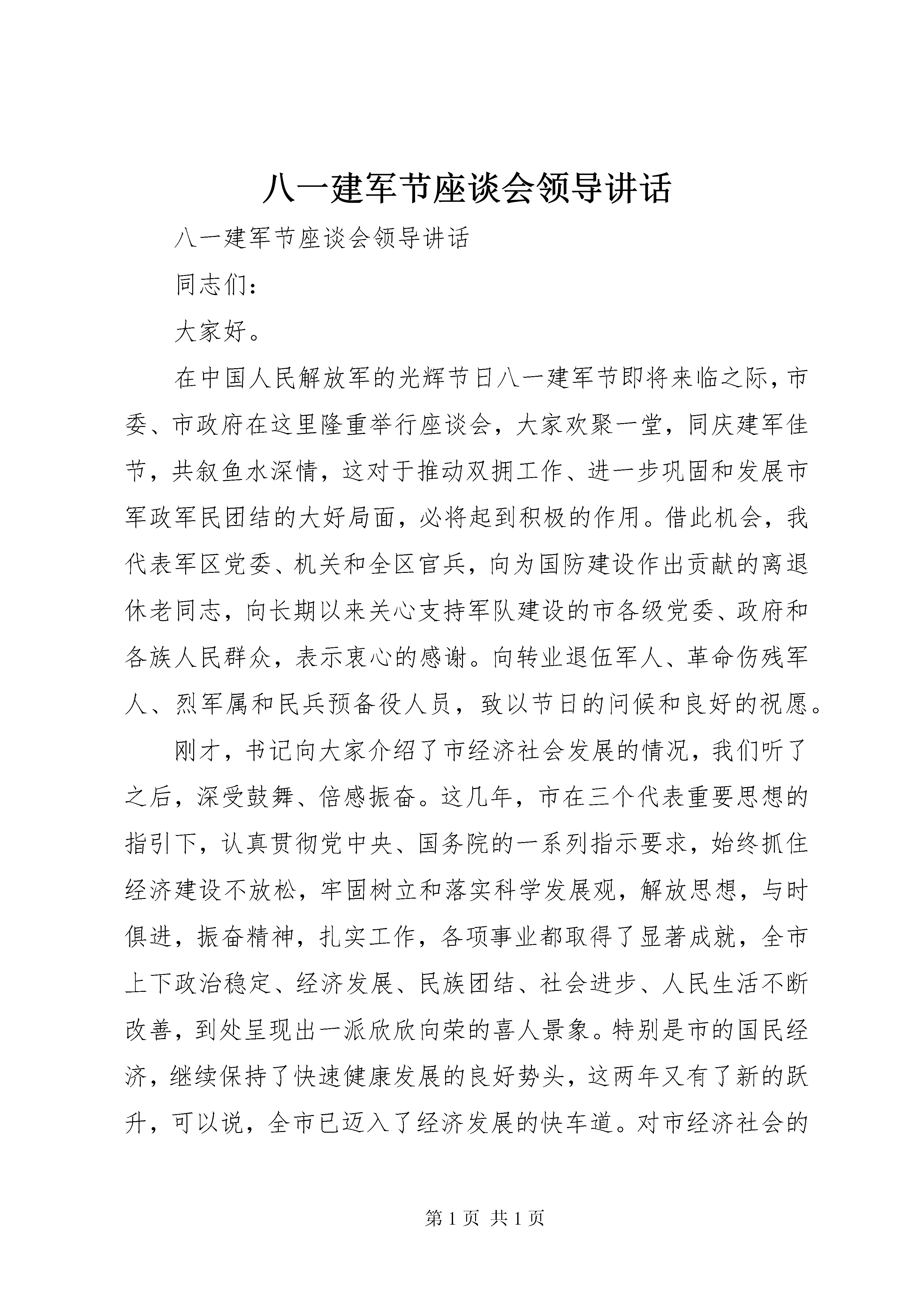 八一建军节座谈会领导讲话

八一建军节座谈会领导讲话

同志们：

大家好。

在中国人民解放军的光辉节日八一建军节即将来临之际，市委、市政府在这里隆重举行座谈会，大家欢聚一堂，同庆建军佳节，共叙鱼水深情，这对于推动双拥工作、进一步巩固和发展市军政军民团结的大好局面，必将起到积极的作用。借此机会，我代表军区党委、机关和全区官兵，向为国防建设作出贡献的离退休老同志，向长期以来关心支持军队建设的市各级党委、政府和各族人民群众，表示衷心的感谢。向转业退伍军人、革命伤残军人、烈军属和民兵预备役人员，致以节日的问候和良好的祝愿。

刚才，书记向大家介绍了市经济社会发展的情况，我们听了之后，深受鼓舞、倍感振奋。这几年，市在三个代表重要思想的指引下，认真贯彻党中央、国务院的一系列指示要求，始终抓住经济建设不放松，牢固树立和落实科学发展观，解放思想，与时俱进，振奋精神，扎实工作，各项事业都取得了显著成就，全市上下政治稳定、经济发展、民族团结、社会进步、人民生活不断改善，到处呈现出一派欣欣向荣的喜人景象。特别是市的国民经济，继续保持了快速健康发展的良好势头，这两年又有了新的跃升，可以说，全市已迈入了经济发展的快车道。对市经济社会的

第 1 页 共 1 页